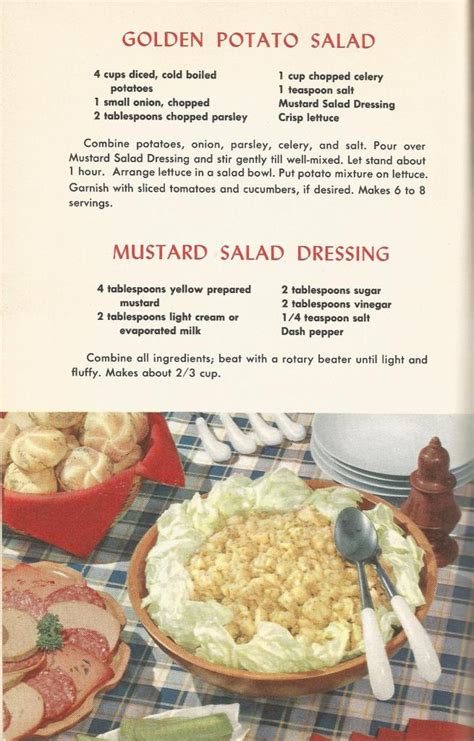 GOLDEN POTATO SALAD

4 cups diced, cold boiled potatoes
1 small onion, chopped
2 tablespoons chopped parsley

1 cup chopped celery
1 teaspoon salt
Mustard Salad Dressing
Crisp lettuce

Combine potatoes, onion, parsley, celery, and salt. Pour over Mustard Salad Dressing and stir gently till well-mixed. Let stand about 1 hour. Arrange lettuce in a salad bowl. Put potato mixture on lettuce. Garnish with sliced tomatoes and cucumbers, if desired. Makes 6 to 8 servings.

MUSTARD SALAD DRESSING

4 tablespoons yellow prepared mustard
2 tablespoons light cream or evaporated milk

2 tablespoons sugar
2 tablespoons vinegar
1/4 teaspoon salt
Dash pepper

Combine all ingredients; beat with a rotary beater until light and fluffy. Makes about 2/3 cup.